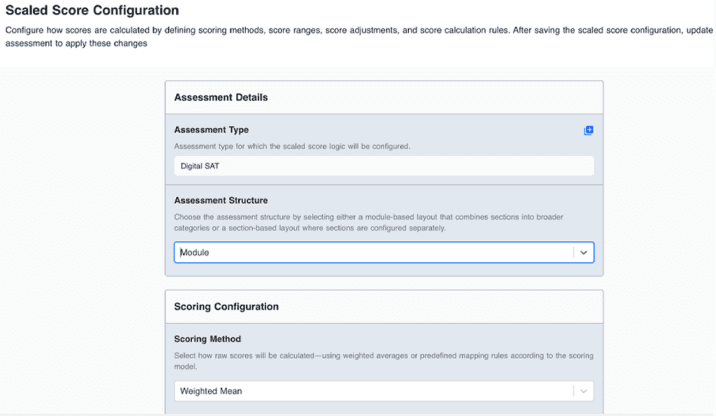 Scaled Score Configuration

Configure how scores are calculated by defining scoring methods, score ranges, score adjustments, and score calculation rules. After saving the scaled score configuration, update assessment to apply these changes

Assessment Details

Assessment Type

Assessment type for which the scaled score logic will be configured.

Digital SAT

Assessment Structure

Choose the assessment structure by selecting either a module-based layout that combines sections into broader categories or a section-based layout where sections are configured separately.

Module

Scoring Configuration

Scoring Method

Select how raw scores will be calculated—using weighted averages or predefined mapping rules according to the scoring model.

Weighted Mean